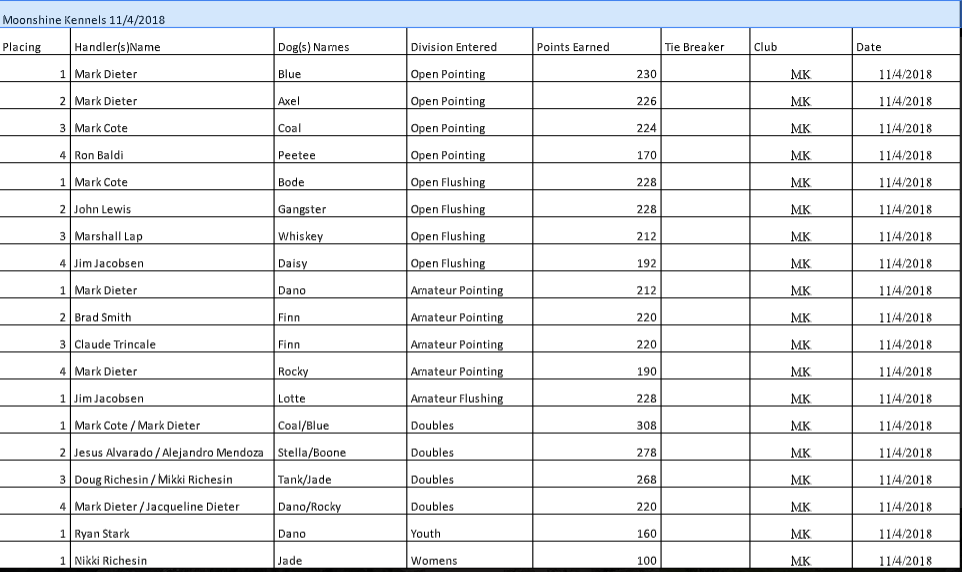 Moonshine Kennels 11/4/2018

| Placing | Handler(s)Name | Dog(s) Names | Division Entered | Points Earned | Tie Breaker | Club | Date |
|---|---|---|---|---|---|---|---|
| 1 | Mark Dieter | Blue | Open Pointing | 230 | | MK | 11/4/2018 |
| 2 | Mark Dieter | Axel | Open Pointing | 226 | | MK | 11/4/2018 |
| 3 | Mark Cote | Coal | Open Pointing | 224 | | MK | 11/4/2018 |
| 4 | Ron Baldi | Peetee | Open Pointing | 170 | | MK | 11/4/2018 |
| 1 | Mark Cote | Bode | Open Flushing | 228 | | MK | 11/4/2018 |
| 2 | John Lewis | Gangster | Open Flushing | 228 | | MK | 11/4/2018 |
| 3 | Marshall Lap | Whiskey | Open Flushing | 212 | | MK | 11/4/2018 |
| 4 | Jim Jacobsen | Daisy | Open Flushing | 192 | | MK | 11/4/2018 |
| 1 | Mark Dieter | Dano | Amateur Pointing | 212 | | MK | 11/4/2018 |
| 2 | Brad Smith | Finn | Amateur Pointing | 220 | | MK | 11/4/2018 |
| 3 | Claude Trincale | Finn | Amateur Pointing | 220 | | MK | 11/4/2018 |
| 4 | Mark Dieter | Rocky | Amateur Pointing | 190 | | MK | 11/4/2018 |
| 1 | Jim Jacobsen | Lotte | Amateur Flushing | 228 | | MK | 11/4/2018 |
| 1 | Mark Cote / Mark Dieter | Coal/Blue | Doubles | 308 | | MK | 11/4/2018 |
| 2 | Jesus Alvarado / Alejandro Mendoza | Stella/Boone | Doubles | 278 | | MK | 11/4/2018 |
| 3 | Doug Richesin / Mikki Richesin | Tank/Jade | Doubles | 268 | | MK | 11/4/2018 |
| 4 | Mark Dieter / Jacqueline Dieter | Dano/Rocky | Doubles | 220 | | MK | 11/4/2018 |
| 1 | Ryan Stark | Dano | Youth | 160 | | MK | 11/4/2018 |
| 1 | Nikki Richesin | Jade | Womens | 100 | | MK | 11/4/2018 |